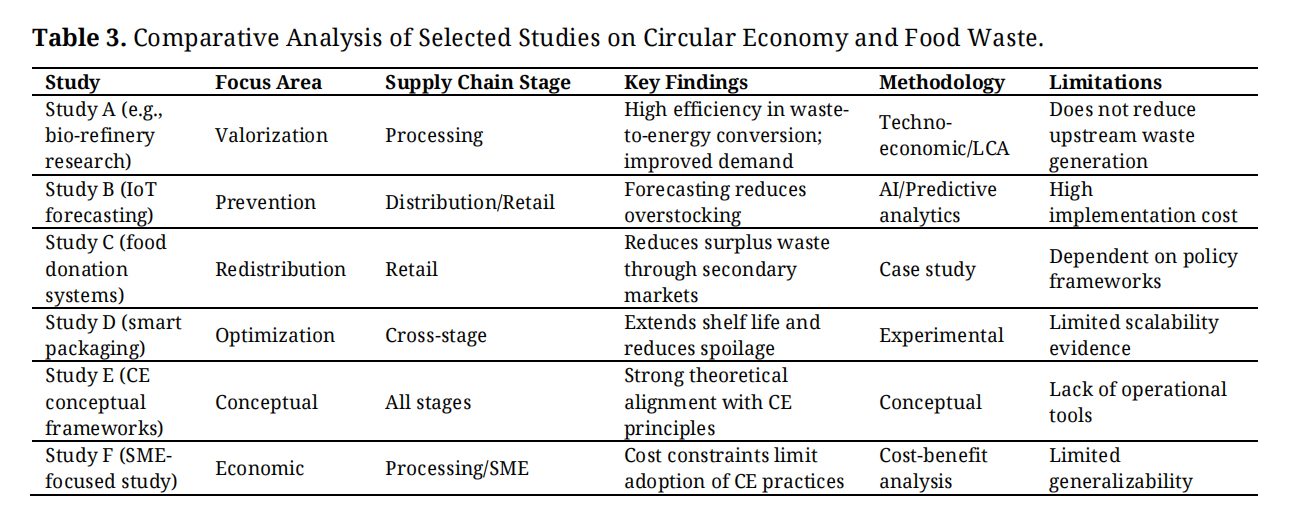 Table 3. Comparative Analysis of Selected Studies on Circular Economy and Food Waste.

| Study | Focus Area | Supply Chain Stage | Key Findings | Methodology | Limitations |
|---|---|---|---|---|---|
| Study A (e.g., bio-refinery research) | Valorization | Processing | High efficiency in waste-to-energy conversion; improved demand | Techno-economic/LCA | Does not reduce upstream waste generation |
| Study B (IoT forecasting) | Prevention | Distribution/Retail | Forecasting reduces overstocking | AI/Predictive analytics | High implementation cost |
| Study C (food donation systems) | Redistribution | Retail | Reduces surplus waste through secondary markets | Case study | Dependent on policy frameworks |
| Study D (smart packaging) | Optimization | Cross-stage | Extends shelf life and reduces spoilage | Experimental | Limited scalability evidence |
| Study E (CE conceptual frameworks) | Conceptual | All stages | Strong theoretical alignment with CE principles | Conceptual | Lack of operational tools |
| Study F (SME-focused study) | Economic | Processing/SME | Cost constraints limit adoption of CE practices | Cost-benefit analysis | Limited generalizability |